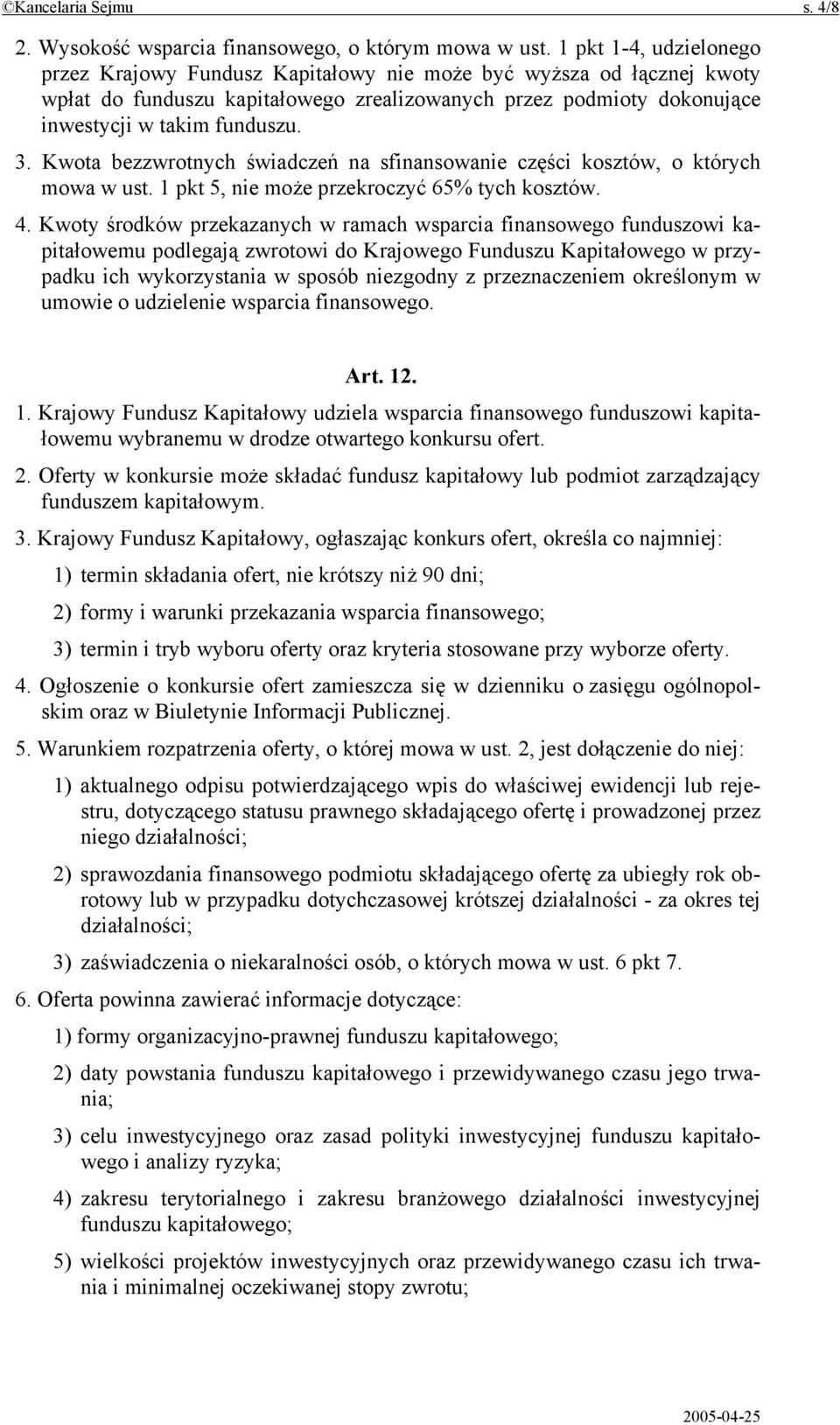 ©Kancelaria Sejmu s. 4/8

2. Wysokość wsparcia finansowego, o którym mowa w ust. 1 pkt 1-4, udzielonego przez Krajowy Fundusz Kapitałowy nie może być wyższa od łącznej kwoty wpłat do funduszu kapitałowego zrealizowanych przez podmioty dokonujące inwestycji w takim funduszu.

3. Kwota bezzwrotnych świadczeń na sfinansowanie części kosztów, o których mowa w ust. 1 pkt 5, nie może przekroczyć 65% tych kosztów.

4. Kwoty środków przekazanych w ramach wsparcia finansowego funduszowi kapitałowemu podlegają zwrotowi do Krajowego Funduszu Kapitałowego w przypadku ich wykorzystania w sposób niezgodny z przeznaczeniem określonym w umowie o udzielenie wsparcia finansowego.

Art. 12.

1. Krajowy Fundusz Kapitałowy udziela wsparcia finansowego funduszowi kapitałowemu wybranemu w drodze otwartego konkursu ofert.

2. Oferty w konkursie może składać fundusz kapitałowy lub podmiot zarządzający funduszem kapitałowym.

3. Krajowy Fundusz Kapitałowy, ogłaszając konkurs ofert, określa co najmniej:

1) termin składania ofert, nie krótszy niż 90 dni;

2) formy i warunki przekazania wsparcia finansowego;

3) termin i tryb wyboru oferty oraz kryteria stosowane przy wyborze oferty.

4. Ogłoszenie o konkursie ofert zamieszcza się w dzienniku o zasięgu ogólnopolskim oraz w Biuletynie Informacji Publicznej.

5. Warunkiem rozpatrzenia oferty, o której mowa w ust. 2, jest dołączenie do niej:

1) aktualnego odpisu potwierdzającego wpis do właściwej ewidencji lub rejestru, dotyczącego statusu prawnego składającego ofertę i prowadzonej przez niego działalności;

2) sprawozdania finansowego podmiotu składającego ofertę za ubiegły rok obrotowy lub w przypadku dotychczasowej krótszej działalności - za okres tej działalności;

3) zaświadczenia o niekaralności osób, o których mowa w ust. 6 pkt 7.

6. Oferta powinna zawierać informacje dotyczące:

1) formy organizacyjno-prawnej funduszu kapitałowego;

2) daty powstania funduszu kapitałowego i przewidywanego czasu jego trwania;

3) celu inwestycyjnego oraz zasad polityki inwestycyjnej funduszu kapitałowego i analizy ryzyka;

4) zakresu terytorialnego i zakresu branżowego działalności inwestycyjnej funduszu kapitałowego;

5) wielkości projektów inwestycyjnych oraz przewidywanego czasu ich trwania i minimalnej oczekiwanej stopy zwrotu;

2005-04-25